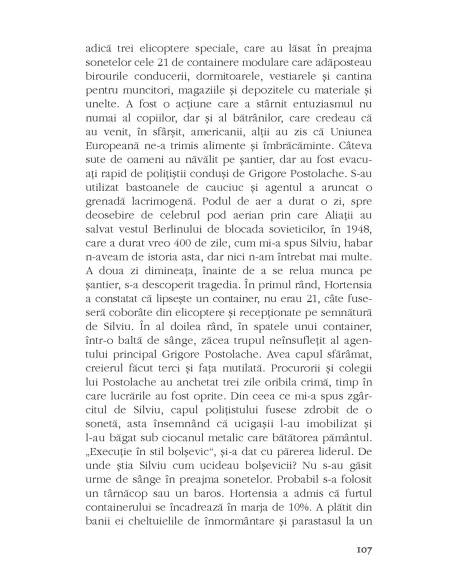 adică trei elicoptere speciale, care au lăsat în preajma sonetelor cele 21 de containere modulare care adăposteau birourile conducerii, dormitoarele, vestiarele și cantina pentru muncitori, magaziile și depozitele cu materiale și unelte. A fost o acțiune care a stârnit entuziasmul nu numai al copiilor, dar și al bătrânilor, care credeau că au venit, în sfârșit, americanii, alții au zis că Uniunea Europeană ne-a trimis alimente și îmbrăcăminte. Câteva sute de oameni au năvălit pe șantier, dar au fost evacuați rapid de polițiștii conduși de Grigore Postolache. S-au utilizat bastoanele de cauciuc și agentul a aruncat o grenadă lacrimogenă. Podul de aer a durat o zi, spre deosebire de celebrul pod aerian prin care Aliații au salvat vestul Berlinului de blocada sovieticilor, în 1948, care a durat vreo 400 de zile, cum mi-a spus Silviu, habar n-aveam de istoria asta, dar nici n-am întrebat mai multe. A doua zi dimineața, înainte de a se relua munca pe șantier, s-a descoperit tragedia. În primul rând, Hortensia a constatat că lipsește un container, nu erau 21, câte fuseseră coborâte din elicoptere și recepționate pe semnătură de Silviu. În al doilea rând, în spatele unui container, într-o baltă de sânge, zăcea trupul neînsuflețit al agentului principal Grigore Postolache. Avea capul sfărâmat, creierul făcut terci și fața mutilată. Procurorii și colegii lui Postolache au anchetat trei zile oribila crimă, timp în care lucrările au fost oprite. Din ceea ce mi-a spus zgârcitul de Silviu, capul polițistului fusese zdrobit de o sonetă, asta însemnând că ucigașii l-au imobilizat și l-au băgat sub ciocanul metalic care bătătorea pământul. „Execuție în stil bolșevic“, și-a dat cu părerea liderul. De unde știa Silviu cum ucideau bolșevicii? Nu s-au găsit urme de sânge în preajma sonetelor. Probabil s-a folosit un târnăcop sau un baros. Hortensia a admis că furtul containerului se încadrează în marja de 10%. A plătit din banii ei cheltuielile de înmormântare și parastasul la un

107